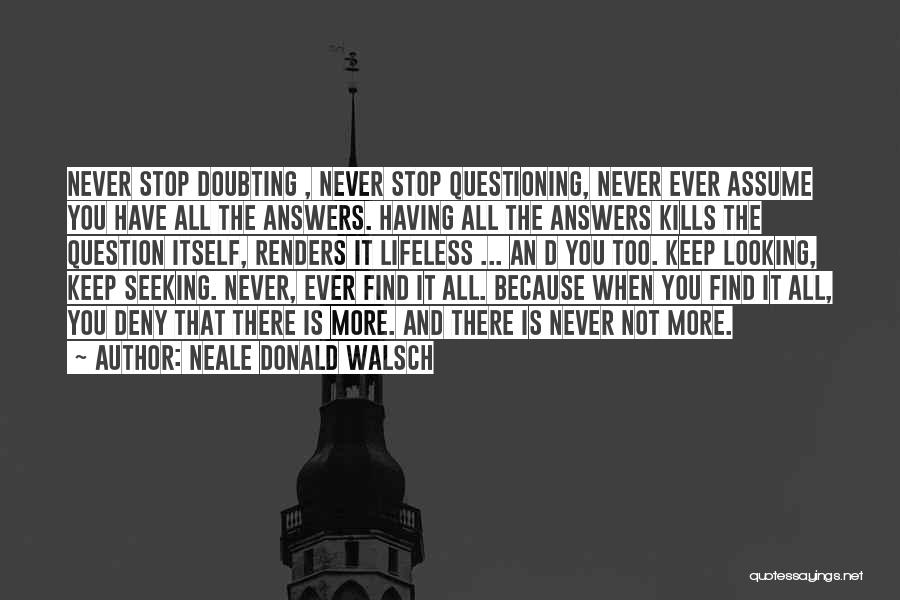 NEVER STOP DOUBTING , NEVER STOP QUESTIONING, NEVER EVER ASSUME YOU HAVE ALL THE ANSWERS. HAVING ALL THE ANSWERS KILLS THE QUESTION ITSELF, RENDERS IT LIFELESS ... AN D YOU TOO. KEEP LOOKING, KEEP SEEKING. NEVER, EVER FIND IT ALL. BECAUSE WHEN YOU FIND IT ALL, YOU DENY THAT THERE IS MORE. AND THERE IS NEVER NOT MORE.

~ AUTHOR: NEALE DONALD WALSCH

quotessayings.net